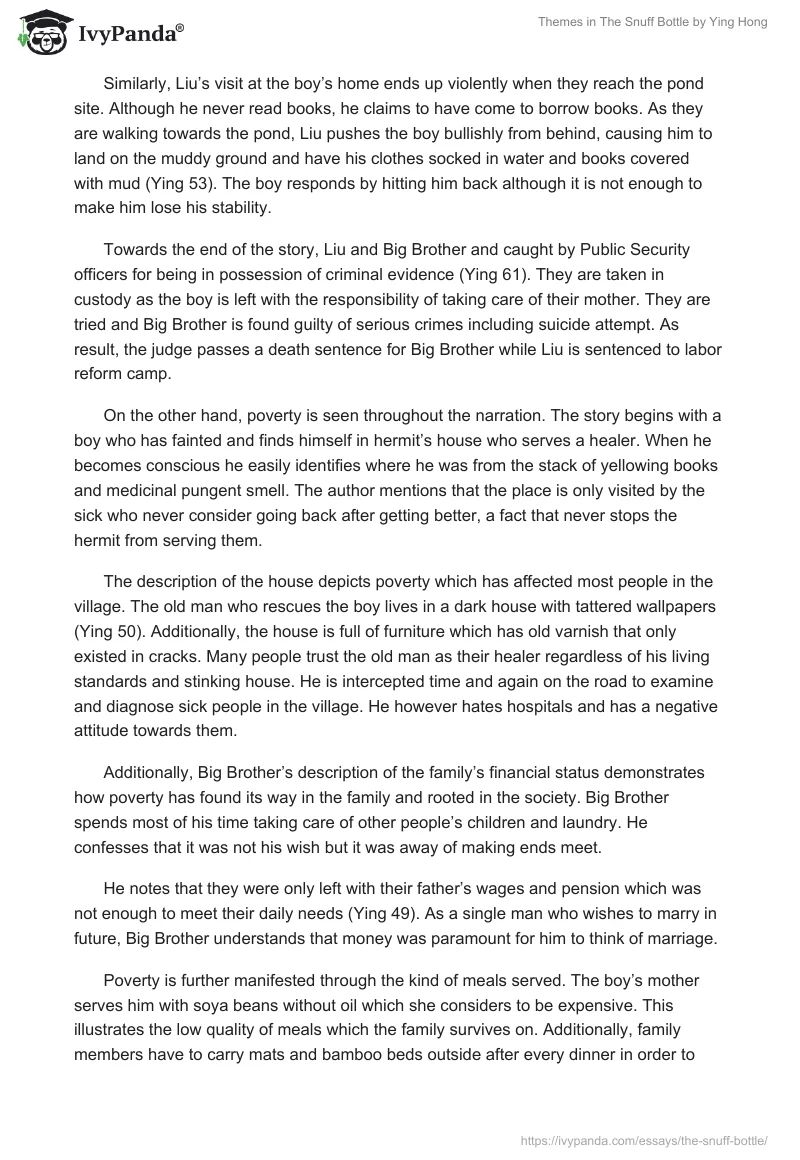 IvyPanda®

Themes in The Snuff Bottle by Ying Hong

Similarly, Liu's visit at the boy's home ends up violently when they reach the pond site. Although he never read books, he claims to have come to borrow books. As they are walking towards the pond, Liu pushes the boy bullishly from behind, causing him to land on the muddy ground and have his clothes socked in water and books covered with mud (Ying 53). The boy responds by hitting him back although it is not enough to make him lose his stability.

Towards the end of the story, Liu and Big Brother and caught by Public Security officers for being in possession of criminal evidence (Ying 61). They are taken in custody as the boy is left with the responsibility of taking care of their mother. They are tried and Big Brother is found guilty of serious crimes including suicide attempt. As result, the judge passes a death sentence for Big Brother while Liu is sentenced to labor reform camp.

On the other hand, poverty is seen throughout the narration. The story begins with a boy who has fainted and finds himself in hermit's house who serves a healer. When he becomes conscious he easily identifies where he was from the stack of yellowing books and medicinal pungent smell. The author mentions that the place is only visited by the sick who never consider going back after getting better, a fact that never stops the hermit from serving them.

The description of the house depicts poverty which has affected most people in the village. The old man who rescues the boy lives in a dark house with tattered wallpapers (Ying 50). Additionally, the house is full of furniture which has old varnish that only existed in cracks. Many people trust the old man as their healer regardless of his living standards and stinking house. He is intercepted time and again on the road to examine and diagnose sick people in the village. He however hates hospitals and has a negative attitude towards them.

Additionally, Big Brother's description of the family's financial status demonstrates how poverty has found its way in the family and rooted in the society. Big Brother spends most of his time taking care of other people's children and laundry. He confesses that it was not his wish but it was away of making ends meet.

He notes that they were only left with their father's wages and pension which was not enough to meet their daily needs (Ying 49). As a single man who wishes to marry in future, Big Brother understands that money was paramount for him to think of marriage.

Poverty is further manifested through the kind of meals served. The boy's mother serves him with soya beans without oil which she considers to be expensive. This illustrates the low quality of meals which the family survives on. Additionally, family members have to carry mats and bamboo beds outside after every dinner in order to

https://ivypanda.com/essays/the-snuff-bottle/